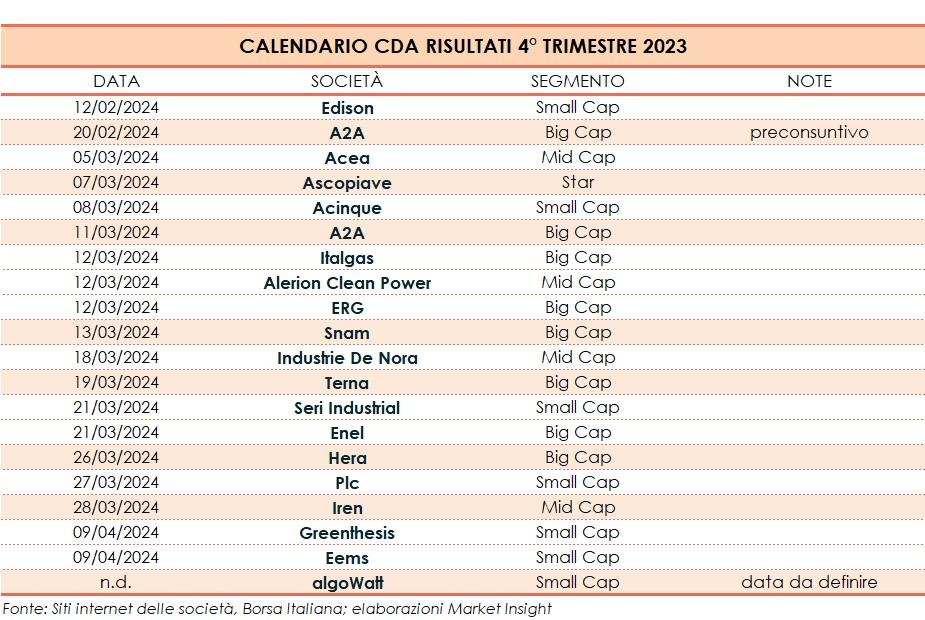 CALENDARIO CDA RISULTATI 4° TRIMESTRE 2023

| DATA | SOCIETÀ | SEGMENTO | NOTE |
|---|---|---|---|
| 12/02/2024 | Edison | Small Cap | |
| 20/02/2024 | A2A | Big Cap | preconsuntivo |
| 05/03/2024 | Acea | Mid Cap | |
| 07/03/2024 | Ascopiave | Star | |
| 08/03/2024 | Acinque | Small Cap | |
| 11/03/2024 | A2A | Big Cap | |
| 12/03/2024 | Italgas | Big Cap | |
| 12/03/2024 | Alerion Clean Power | Mid Cap | |
| 12/03/2024 | ERG | Big Cap | |
| 13/03/2024 | Snam | Big Cap | |
| 18/03/2024 | Industrie De Nora | Mid Cap | |
| 19/03/2024 | Terna | Big Cap | |
| 21/03/2024 | Seri Industrial | Small Cap | |
| 21/03/2024 | Enel | Big Cap | |
| 26/03/2024 | Hera | Big Cap | |
| 27/03/2024 | Plc | Small Cap | |
| 28/03/2024 | Iren | Mid Cap | |
| 09/04/2024 | Greenthesis | Small Cap | |
| 09/04/2024 | Eems | Small Cap | |
| n.d. | algoWatt | Small Cap | data da definire |

Fonte: Siti internet delle società, Borsa Italiana; elaborazioni Market Insight